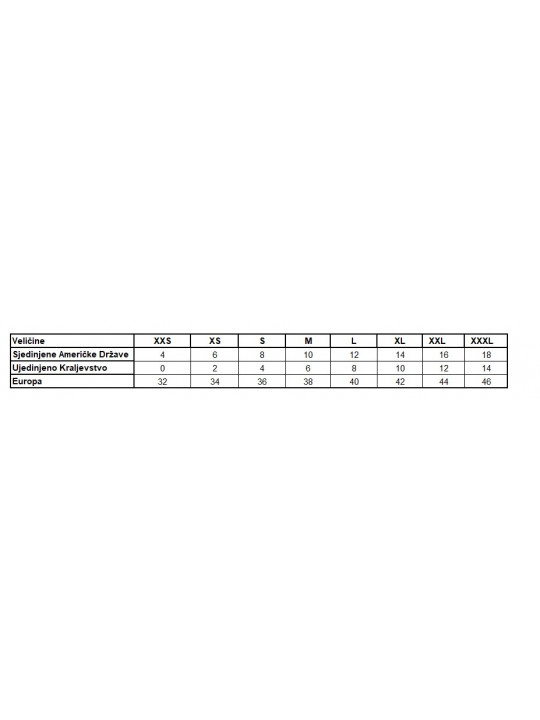 | Veličine | XXS | XS | S | M | L | XL | XXL | XXXL |
|---|---|---|---|---|---|---|---|---|
| Sjedinjene Američke Države | 4 | 6 | 8 | 10 | 12 | 14 | 16 | 18 |
| Ujedinjeno Kraljevstvo | 0 | 2 | 4 | 6 | 8 | 10 | 12 | 14 |
| Europa | 32 | 34 | 36 | 38 | 40 | 42 | 44 | 46 |